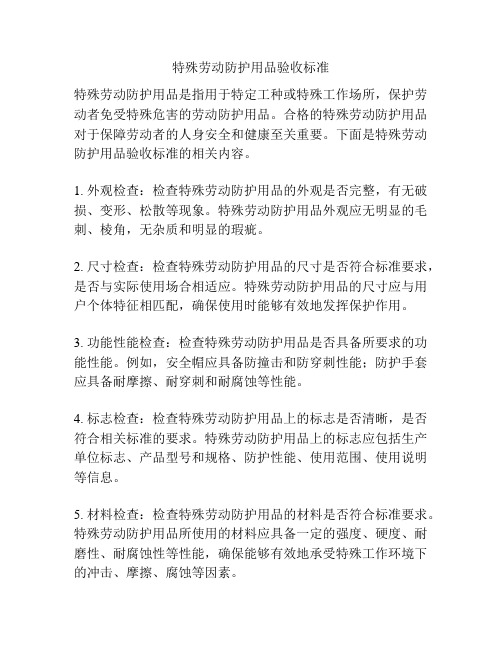 特殊劳动防护用品验收标准

特殊劳动防护用品是指用于特定工种或特殊工作场所，保护劳动者免受特殊危害的劳动防护用品。合格的特殊劳动防护用品对于保障劳动者的人身安全和健康至关重要。下面是特殊劳动防护用品验收标准的相关内容。

1. 外观检查：检查特殊劳动防护用品的外观是否完整，有无破损、变形、松散等现象。特殊劳动防护用品外观应无明显的毛刺、棱角，无杂质和明显的瑕疵。

2. 尺寸检查：检查特殊劳动防护用品的尺寸是否符合标准要求，是否与实际使用场合相适应。特殊劳动防护用品的尺寸应与用户个体特征相匹配，确保使用时能够有效地发挥保护作用。

3. 功能性能检查：检查特殊劳动防护用品是否具备所要求的功能性能。例如，安全帽应具备防撞击和防穿刺性能；防护手套应具备耐摩擦、耐穿刺和耐腐蚀等性能。

4. 标志检查：检查特殊劳动防护用品上的标志是否清晰，是否符合相关标准的要求。特殊劳动防护用品上的标志应包括生产单位标志、产品型号和规格、防护性能、使用范围、使用说明等信息。

5. 材料检查：检查特殊劳动防护用品的材料是否符合标准要求。特殊劳动防护用品所使用的材料应具备一定的强度、硬度、耐磨性、耐腐蚀性等性能，确保能够有效地承受特殊工作环境下的冲击、摩擦、腐蚀等因素。